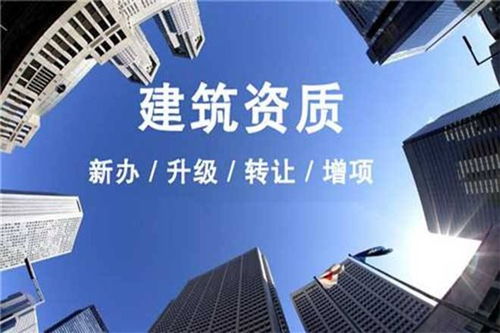 建筑资质

新办 / 升级 / 转让 / 增项